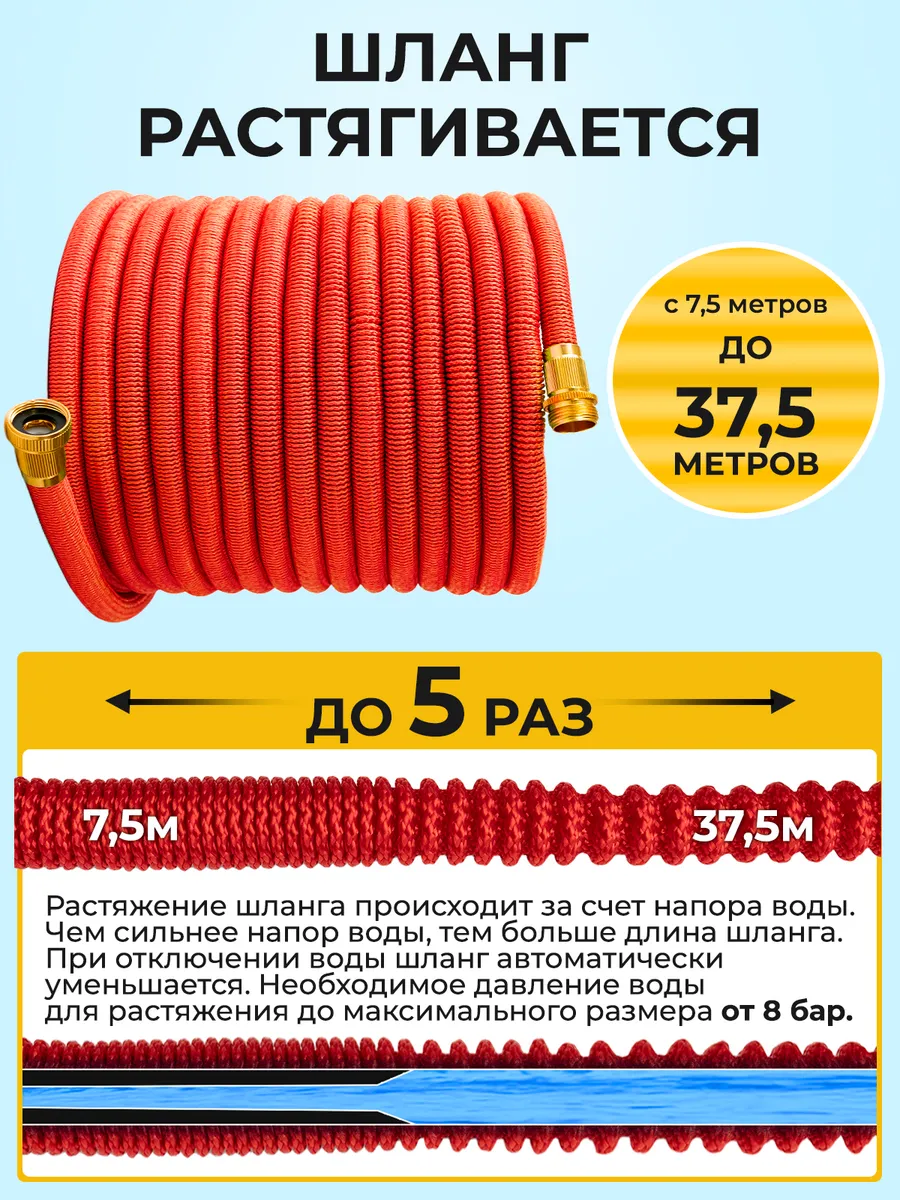 ШЛАНГ РАСТЯГИВАЕТСЯ

с 7,5 метров
ДО
37,5
МЕТРОВ

ДО 5 РАЗ

7,5м
37,5м

Растяжение шланга происходит за счет напора воды. Чем сильнее напор воды, тем больше длина шланга. При отключении воды шланг автоматически уменьшается. Необходимое давление воды для растяжения до максимального размера от 8 бар.